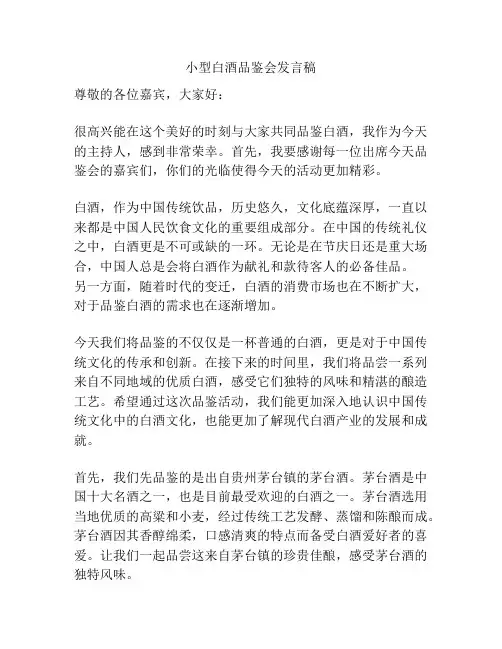 小型白酒品鉴会发言稿

尊敬的各位嘉宾，大家好：

很高兴能在这个美好的时刻与大家共同品鉴白酒，我作为今天的主持人，感到非常荣幸。首先，我要感谢每一位出席今天品鉴会的嘉宾们，你们的光临使得今天的活动更加精彩。

白酒，作为中国传统饮品，历史悠久，文化底蕴深厚，一直以来都是中国人民饮食文化的重要组成部分。在中国的传统礼仪之中，白酒更是不可或缺的一环。无论是在节庆日还是重大场合，中国人总是会将白酒作为献礼和款待客人的必备佳品。另一方面，随着时代的变迁，白酒的消费市场也在不断扩大，对于品鉴白酒的需求也在逐渐增加。

今天我们将品鉴的不仅仅是一杯普通的白酒，更是对于中国传统文化的传承和创新。在接下来的时间里，我们将品尝一系列来自不同地域的优质白酒，感受它们独特的风味和精湛的酿造工艺。希望通过这次品鉴活动，我们能更加深入地认识中国传统文化中的白酒文化，也能更加了解现代白酒产业的发展和成就。

首先，我们先品鉴的是出自贵州茅台镇的茅台酒。茅台酒是中国十大名酒之一，也是目前最受欢迎的白酒之一。茅台酒选用当地优质的高粱和小麦，经过传统工艺发酵、蒸馏和陈酿而成。茅台酒因其香醇绵柔，口感清爽的特点而备受白酒爱好者的喜爱。让我们一起品尝这来自茅台镇的珍贵佳酿，感受茅台酒的独特风味。